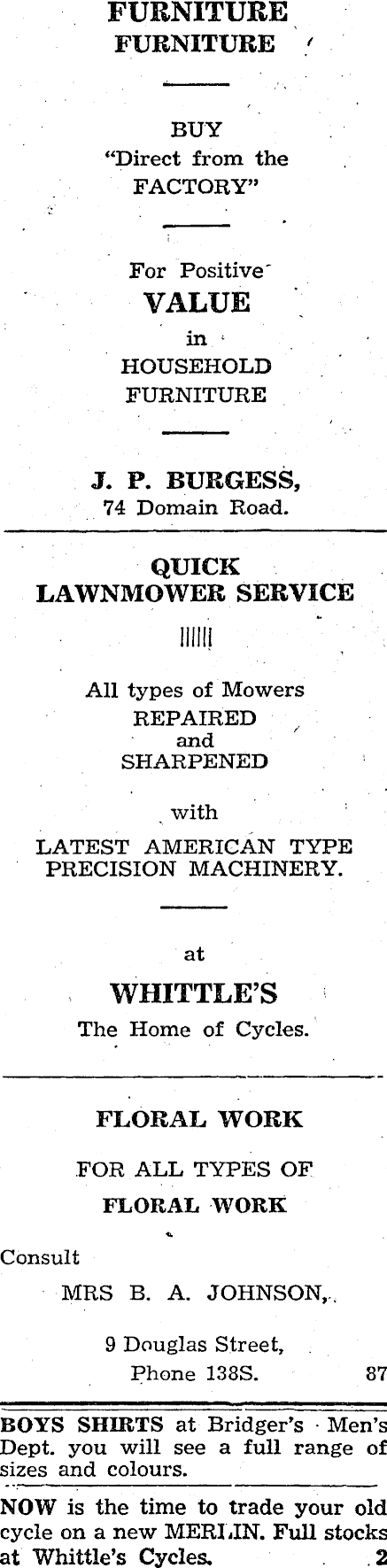 FURNITURE
FURNITURE

BUY
"Direct from the FACTORY"

For Positive
VALUE
in
HOUSEHOLD
FURNITURE

J. P. BURGESS,
74 Domain Road.

QUICK
LAWNMOWER SERVICE

All types of Mowers
REPAIRED
and
SHARPENED

with
LATEST AMERICAN TYPE
PRECISION MACHINERY.

at
WHITTLE'S
The Home of Cycles.

FLORAL WORK

FOR ALL TYPES OF
FLORAL WORK

Consult
MRS B. A. JOHNSON,

9 Douglas Street,
Phone 138S. 87

BOYS SHIRTS at Bridger's Men's Dept. you will see a full range of sizes and colours.

NOW is the time to trade your old cycle on a new MERLIN. Full stocks at Whittle's Cycles. 2